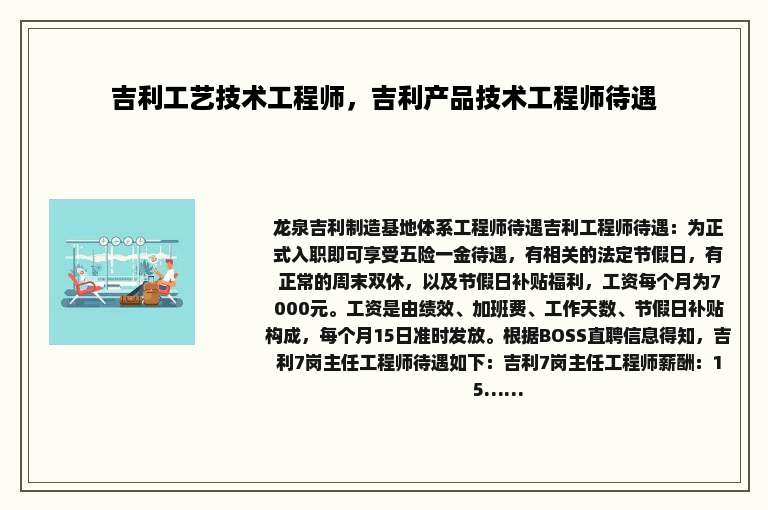 吉利工艺技术工程师，吉利产品技术工程师待遇

龙泉吉利制造基地体系工程师待遇吉利工程师待遇：为正式入职即可享受五险一金待遇，有相关的法定节假日，有正常的周末双休，以及节假日补贴福利，工资每个月为7000元。工资是由绩效、加班费、工作天数、节假日补贴构成，每个月15日准时发放。根据BOSS直聘信息得知，吉利7岗主任工程师待遇如下：吉利7岗主任工程师薪酬：15......